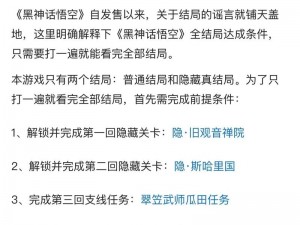 《黑神话悟空》自发售以来，关于结局的谣言就铺天盖地，这里明确解释下《黑神话悟空》全结局达成条件，只需要打一遍就能看完全部结局。

本游戏只有两个结局：普通结局和隐藏真结局。为了只打一遍就看完全部结局，首先需完成前提条件：

1、解锁并完成第一回隐藏关卡：隐·旧观音禅院

2、解锁并完成第二回隐藏关卡：隐·斯哈里国

3、完成第三回支线任务：翠笠武师瓜田任务